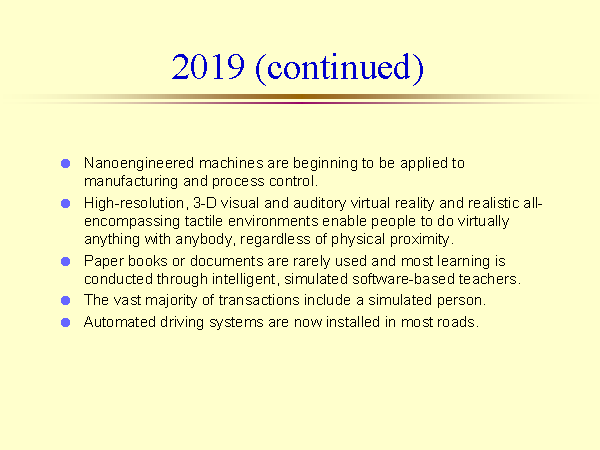 2019 (continued)

• Nanoengineered machines are beginning to be applied to manufacturing and process control.
• High-resolution, 3-D visual and auditory virtual reality and realistic all-encompassing tactile environments enable people to do virtually anything with anybody, regardless of physical proximity.
• Paper books or documents are rarely used and most learning is conducted through intelligent, simulated software-based teachers.
• The vast majority of transactions include a simulated person.
• Automated driving systems are now installed in most roads.